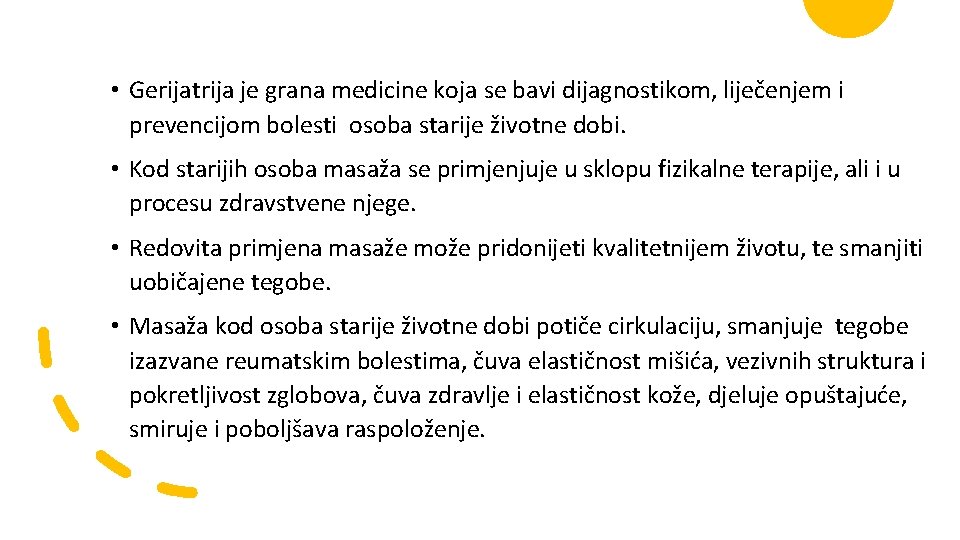 • Gerijatrija je grana medicine koja se bavi dijagnostikom, liječenjem i prevencijom bolesti osoba starije životne dobi.

• Kod starijih osoba masaža se primjenjuje u sklopu fizikalne terapije, ali i u procesu zdravstvene njege.

• Redovita primjena masaže može pridonijeti kvalitetnijem životu, te smanjiti uobičajene tegobe.

• Masaža kod osoba starije životne dobi potiče cirkulaciju, smanjuje tegobe izazvane reumatskim bolestima, čuva elastičnost mišića, vezivnih struktura i pokretljivost zglobova, čuva zdravlje i elastičnost kože, djeluje opuštajuće, smiruje i poboljšava raspoloženje.